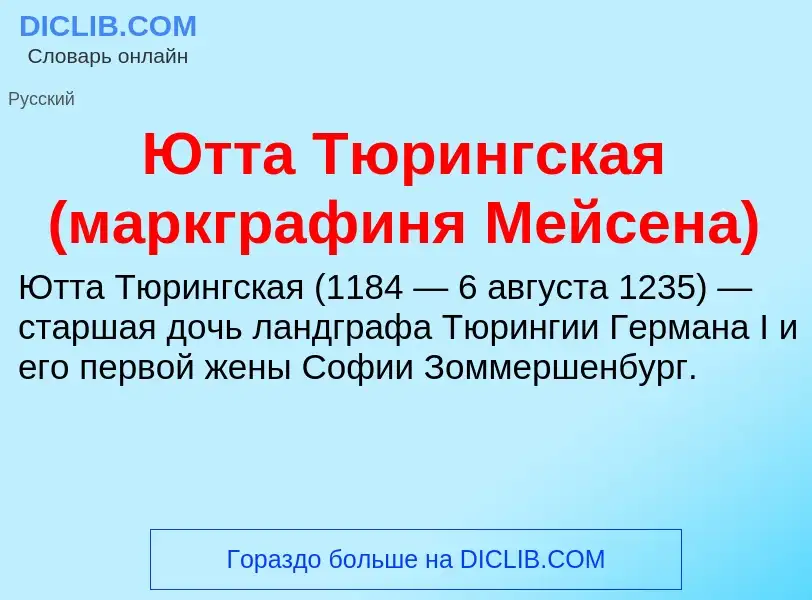 DICLIB.COM
Словарь онлайн

Русский

Ютта Тюрингская (маркграфиня Мейсена)

Ютта Тюрингская (1184 — 6 августа 1235) — старшая дочь ландграфа Тюрингии Германа I и его первой жены Софии Зоммершенбург.

Гораздо больше на DICLIB.COM